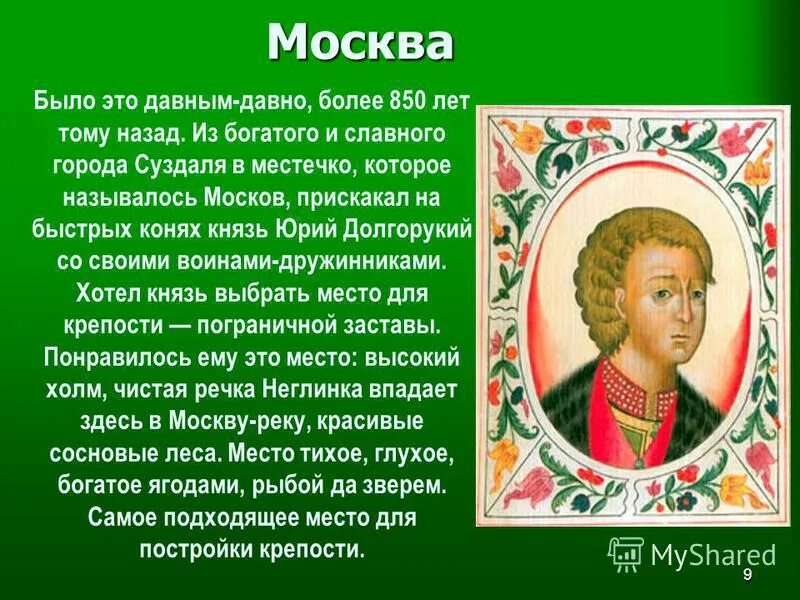 Москва

Было это давным-давно, более 850 лет тому назад. Из богатого и славного города Суздаля в местечко, которое называлось Москов, прискакал на быстрых конях князь Юрий Долгорукий со своими воинами-дружинниками. Хотел князь выбрать место для крепости — пограничной заставы. Понравилось ему это место: высокий холм, чистая речка Неглинка впадает здесь в Москву-реку, красивые сосновые леса. Место тихое, глухое, богатое ягодами, рыбой да зверем. Самое подходящее место для постройки крепости.

MyShared

9